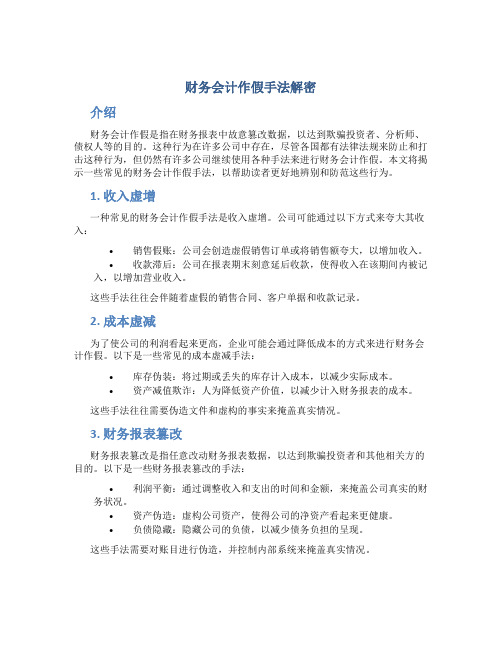 财务会计作假手法解密

介绍

财务会计作假是指在财务报表中故意篡改数据，以达到欺骗投资者、分析师、债权人等的目的。这种行为在许多公司中存在，尽管各国都有法律法规来防止和打击这种行为，但仍然有许多公司继续使用各种手法来进行财务会计作假。本文将揭示一些常见的财务会计作假手法，以帮助读者更好地辨别和防范这些行为。

1. 收入虚增

一种常见的财务会计作假手法是收入虚增。公司可能通过以下方式来夸大其收入：

• 销售假账：公司会创造虚假销售订单或将销售额夸大，以增加收入。
• 收款滞后：公司在报表期末刻意延后收款，使得收入在该期间内被记入，以增加营业收入。

这些手法往往会伴随着虚假的销售合同、客户单据和收款记录。

2. 成本虚减

为了使公司的利润看起来更高，企业可能会通过降低成本的方式来进行财务会计作假。以下是一些常见的成本虚减手法：

• 库存伪装：将过期或丢失的库存计入成本，以减少实际成本。
• 资产减值欺诈：人为降低资产价值，以减少计入财务报表的成本。

这些手法往往需要伪造文件和虚构的事实来掩盖真实情况。

3. 财务报表篡改

财务报表篡改是指任意改动财务报表数据，以达到欺骗投资者和其他相关方的目的。以下是一些财务报表篡改的手法：

• 利润平衡：通过调整收入和支出的时间和金额，来掩盖公司真实的财务状况。
• 资产伪造：虚构公司资产，使得公司的净资产看起来更健康。
• 负债隐藏：隐藏公司的负债，以减少债务负担的呈现。

这些手法需要对账目进行伪造，并控制内部系统来掩盖真实情况。